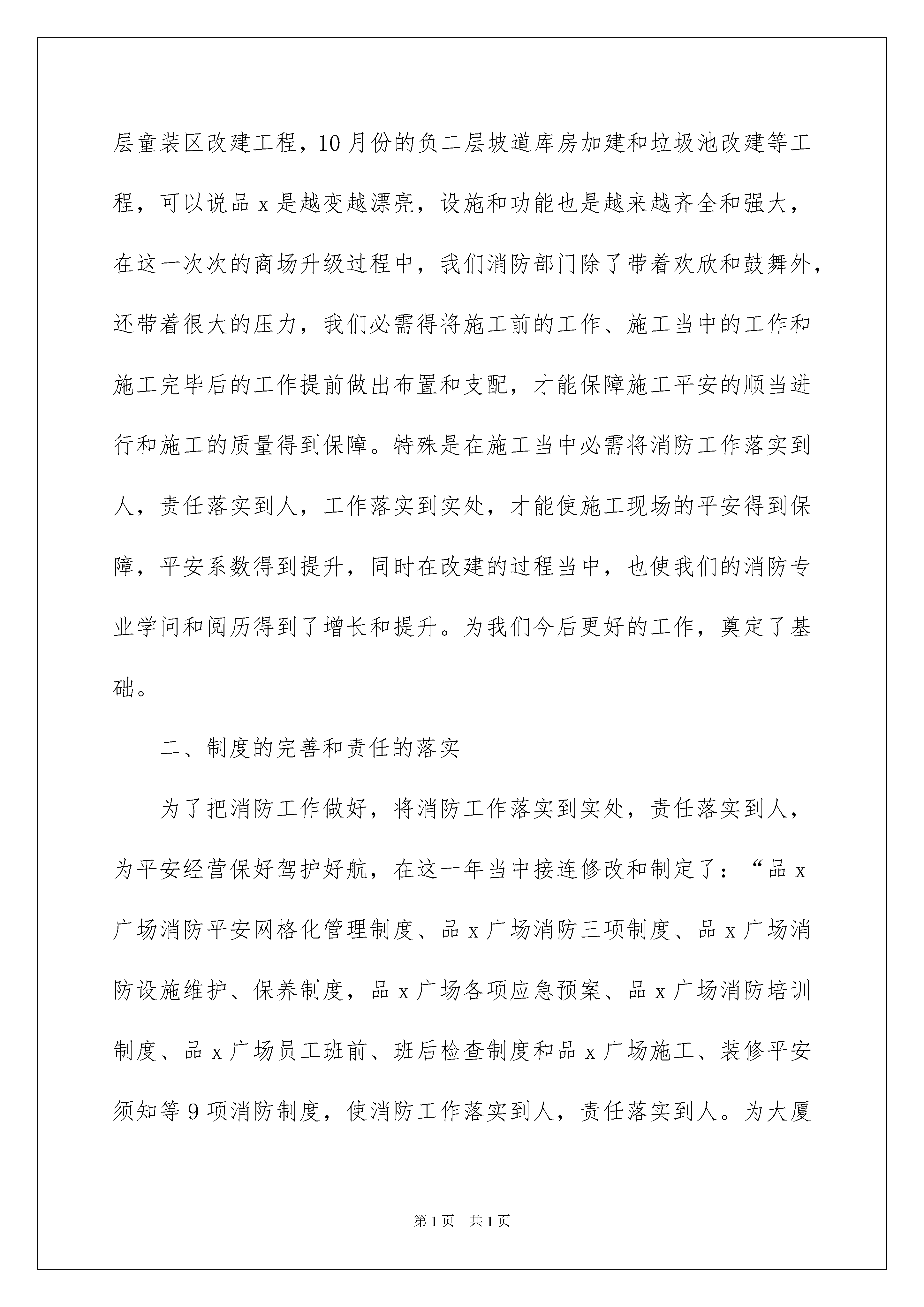 层童装区改建工程，10月份的负二层坡道库房加建和垃圾池改建等工程，可以说品x是越变越漂亮，设施和功能也是越来越齐全和强大，在这一次次的商场升级过程中，我们消防部门除了带着欢欣和鼓舞外，还带着很大的压力，我们必需得将施工前的工作、施工当中的工作和施工完毕后的工作提前做出布置和支配，才能保障施工平安的顺当进行和施工的质量得到保障。特殊是在施工当中必需将消防工作落实到人，责任落实到人，工作落实到实处，才能使施工现场的平安得到保障，平安系数得到提升，同时在改建的过程当中，也使我们的消防专业学问和阅历得到了增长和提升。为我们今后更好的工作，奠定了基础。

二、制度的完善和责任的落实

为了把消防工作做好，将消防工作落实到实处，责任落实到人，为平安经营保好驾护好航，在这一年当中接连修改和制定了：“品x广场消防平安网格化管理制度、品x广场消防三项制度、品x广场消防设施维护、保养制度，品x广场各项应急预案、品x广场消防培训制度、品x广场员工班前、班后检查制度和品x广场施工、装修平安须知等9项消防制度，使消防工作落实到人，责任落实到人。为大厦

第1页 共1页